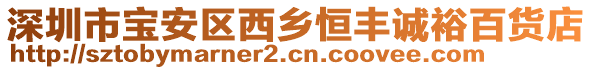 深圳市宝安区西乡恒丰诚裕百货店
http://sztobymarner2.cn.coovee.com